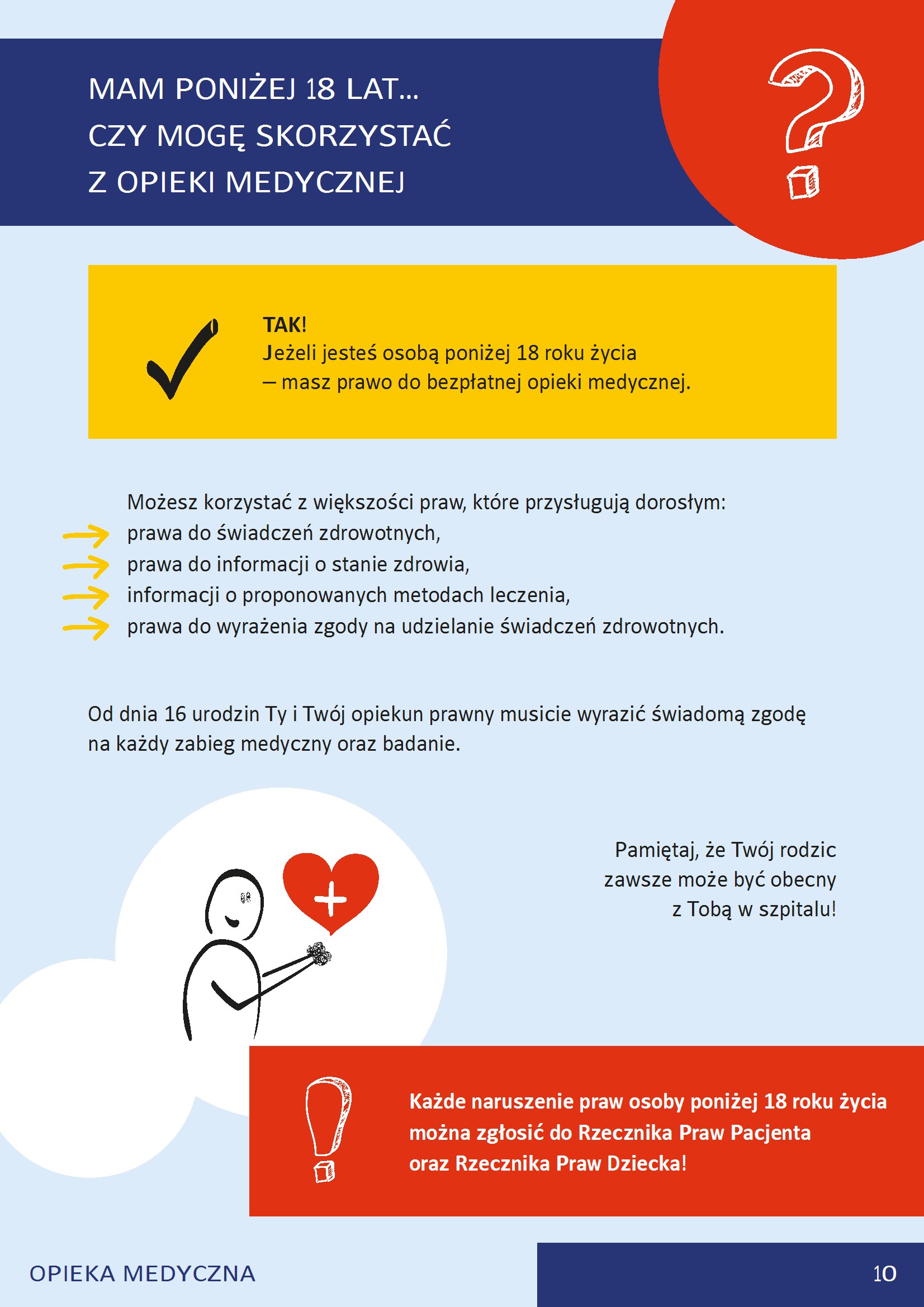 MAM PONIŻEJ 18 LAT...
CZY MOGĘ SKORZYSTAĆ
Z OPIEKI MEDYCZNEJ

TAK!
Jeżeli jesteś osobą poniżej 18 roku życia
– masz prawo do bezpłatnej opieki medycznej.

Możesz korzystać z większości praw, które przysługują dorosłym:
prawa do świadczeń zdrowotnych,
prawa do informacji o stanie zdrowia,
informacji o proponowanych metodach leczenia,
prawa do wyrażenia zgody na udzielanie świadczeń zdrowotnych.

Od dnia 16 urodzin Ty i Twój opiekun prawny musicie wyrazić świadomą zgodę na każdy zabieg medyczny oraz badanie.

Pamiętaj, że Twój rodzic zawsze może być obecny z Tobą w szpitalu!

Każde naruszenie praw osoby poniżej 18 roku życia można zgłosić do Rzecznika Praw Pacjenta oraz Rzecznika Praw Dziecka!

OPIEKA MEDYCZNA

10